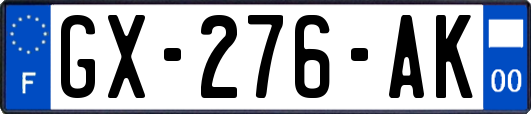 F
GX-276-AK
00